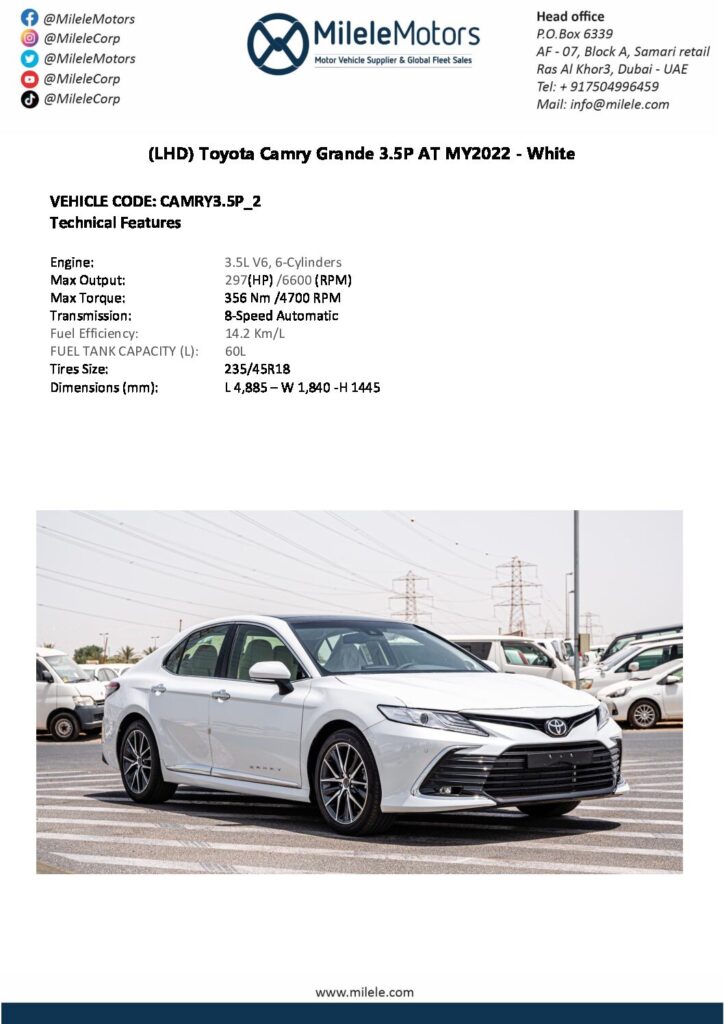 @MileleMotors
@MileleCorp
@MileleMotors
@MileleCorp
@MileleCorp

MileleMotors
Motor Vehicle Supplier & Global Fleet Sales

Head office
P.O.Box 6339
AF - 07, Block A, Samari retail
Ras Al Khor3, Dubai - UAE
Tel: + 917504996459
Mail: info@milele.com

(LHD) Toyota Camry Grande 3.5P AT MY2022 - White

VEHICLE CODE: CAMRY3.5P_2
Technical Features

| | |
|---|---|
| Engine: | 3.5L V6, 6-Cylinders |
| Max Output: | 297(HP) /6600 (RPM) |
| Max Torque: | 356 Nm /4700 RPM |
| Transmission: | 8-Speed Automatic |
| Fuel Efficiency: | 14.2 Km/L |
| FUEL TANK CAPACITY (L): | 60L |
| Tires Size: | 235/45R18 |
| Dimensions (mm): | L 4,885 – W 1,840 -H 1445 |

www.milele.com